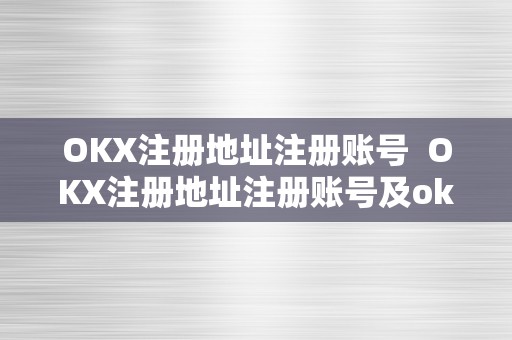 OKX注册地址注册账号 OKX注册地址注册账号及ok